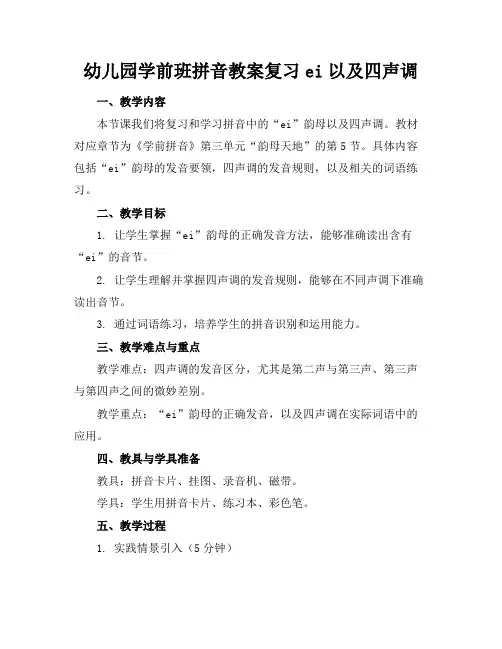 幼儿园学前班拼音教案复习 ei 以及四声调

一、教学内容

本节课我们将复习和学习拼音中的“ei”韵母以及四声调。教材对应章节为《学前拼音》第三单元“韵母天地”的第 5 节。具体内容包括“ei”韵母的发音要领，四声调的发音规则，以及相关的词语练习。

二、教学目标

1. 让学生掌握“ei”韵母的正确发音方法，能够准确读出含有“ei”的音节。

2. 让学生理解并掌握四声调的发音规则，能够在不同声调下准确读出音节。

3. 通过词语练习，培养学生的拼音识别和运用能力。

三、教学难点与重点

教学难点：四声调的发音区分，尤其是第二声与第三声、第三声与第四声之间的微妙差别。

教学重点：“ei”韵母的正确发音，以及四声调在实际词语中的应用。

四、教具与学具准备

教具：拼音卡片、挂图、录音机、磁带。

学具：学生用拼音卡片、练习本、彩色笔。

五、教学过程

1. 实践情景引入（5 分钟）